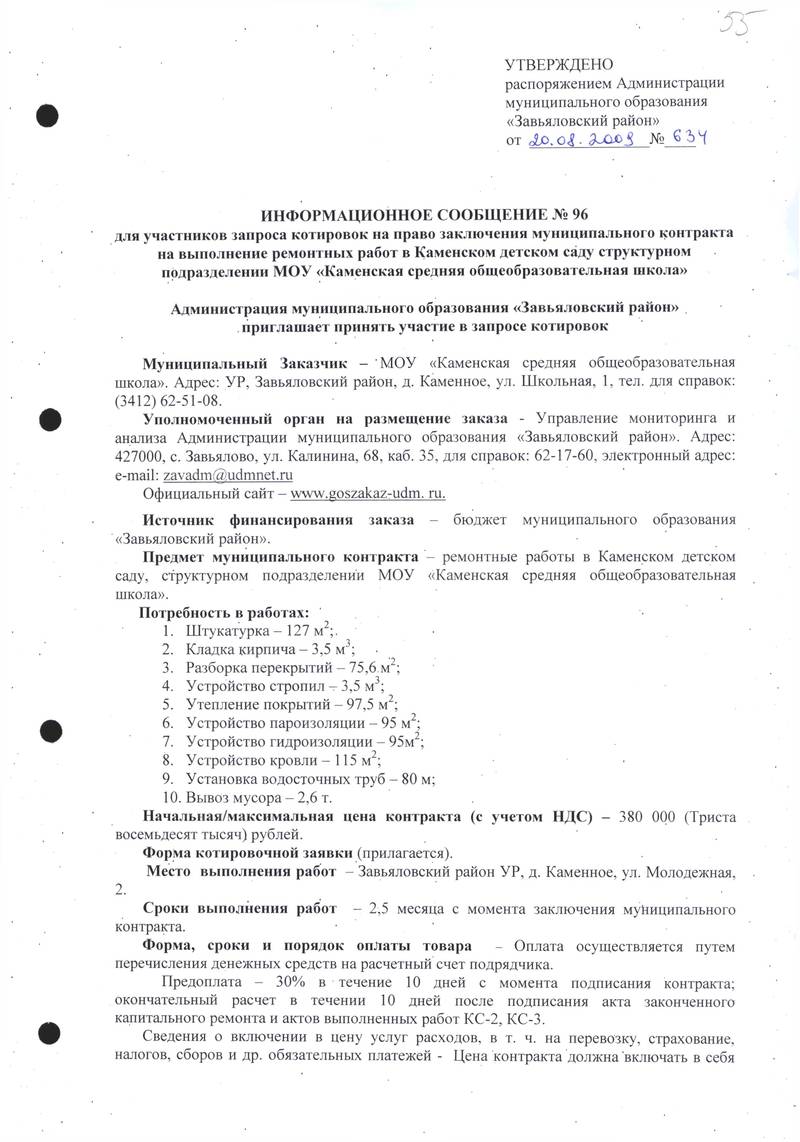 55

УТВЕРЖДЕНО
распоряжением Администрации муниципального образования «Завьяловский район»
от 20.08.2009 № 634

ИНФОРМАЦИОННОЕ СООБЩЕНИЕ № 96
для участников запроса котировок на право заключения муниципального контракта на выполнение ремонтных работ в Каменском детском саду структурном подразделении МОУ «Каменская средняя общеобразовательная школа»

Администрация муниципального образования «Завьяловский район» приглашает принять участие в запросе котировок

Муниципальный Заказчик – МОУ «Каменская средняя общеобразовательная школа». Адрес: УР, Завьяловский район, д. Каменное, ул. Школьная, 1, тел. для справок: (3412) 62-51-08.

Уполномоченный орган на размещение заказа - Управление мониторинга и анализа Администрации муниципального образования «Завьяловский район». Адрес: 427000, с. Завьялово, ул. Калинина, 68, каб. 35, для справок: 62-17-60, электронный адрес: e-mail: zavadm@udmnet.ru

Официальный сайт – www.goszakaz-udm. ru.

Источник финансирования заказа – бюджет муниципального образования «Завьяловский район».

Предмет муниципального контракта – ремонтные работы в Каменском детском саду, структурном подразделении МОУ «Каменская средняя общеобразовательная школа».

Потребность в работах:
1. Штукатурка – 127 $м^2$;
2. Кладка кирпича – 3,5 $м^3$;
3. Разборка перекрытий – 75,6 $м^2$;
4. Устройство стропил – 3,5 $м^3$;
5. Утепление покрытий – 97,5 $м^2$;
6. Устройство пароизоляции – 95 $м^2$;
7. Устройство гидроизоляции – 95$м^2$;
8. Устройство кровли – 115 $м^2$;
9. Установка водосточных труб – 80 м;
10. Вывоз мусора – 2,6 т.

Начальная/максимальная цена контракта (с учетом НДС) – 380 000 (Триста восемьдесят тысяч) рублей.

Форма котировочной заявки (прилагается).

Место выполнения работ – Завьяловский район УР, д. Каменное, ул. Молодежная, 2.

Сроки выполнения работ – 2,5 месяца с момента заключения муниципального контракта.

Форма, сроки и порядок оплаты товара – Оплата осуществляется путем перечисления денежных средств на расчетный счет подрядчика.

Предоплата – 30% в течение 10 дней с момента подписания контракта; окончательный расчет в течении 10 дней после подписания акта законченного капитального ремонта и актов выполненных работ КС-2, КС-3.

Сведения о включении в цену услуг расходов, в т. ч. на перевозку, страхование, налогов, сборов и др. обязательных платежей - Цена контракта должна включать в себя